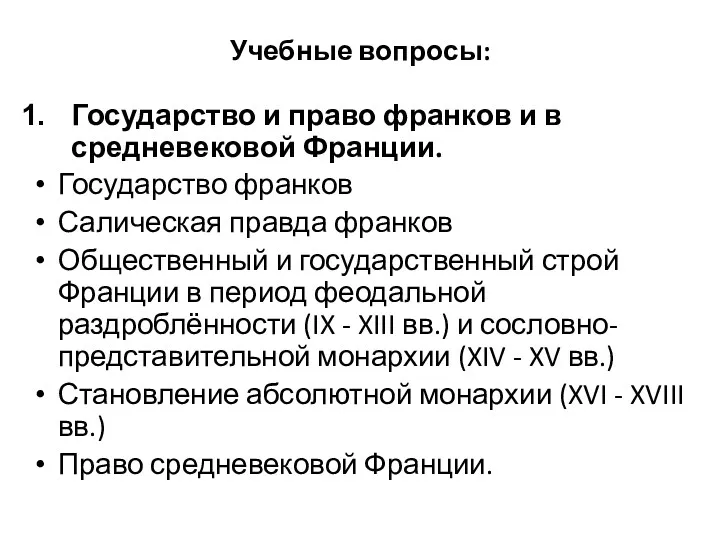 Учебные вопросы:

1. Государство и право франков и в средневековой Франции.

• Государство франков
• Салическая правда франков
• Общественный и государственный строй Франции в период феодальной раздроблённости (IX - XIII вв.) и сословно-представительной монархии (XIV - XV вв.)
• Становление абсолютной монархии (XVI - XVIII вв.)
• Право средневековой Франции.